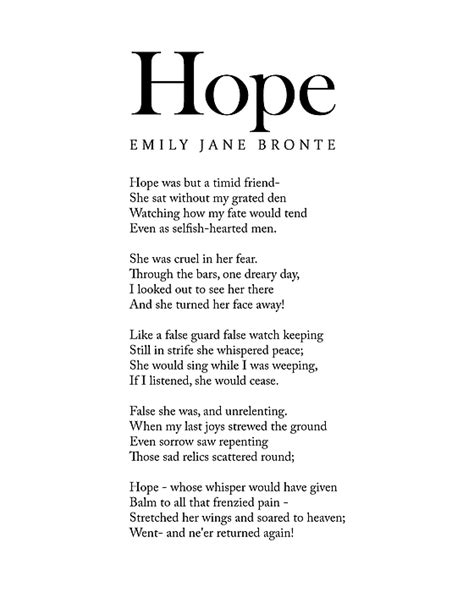 Hope

EMILY JANE BRONTE

Hope was but a timid friend-
She sat without my grated den
Watching how my fate would tend
Even as selfish-hearted men.

She was cruel in her fear.
Through the bars, one dreary day,
I looked out to see her there
And she turned her face away!

Like a false guard false watch keeping
Still in strife she whispered peace;
She would sing while I was weeping,
If I listened, she would cease.

False she was, and unrelenting.
When my last joys strewed the ground
Even sorrow saw repenting
Those sad relics scattered round;

Hope - whose whisper would have given
Balm to all that frenzied pain -
Stretched her wings and soared to heaven;
Went- and ne'er returned again!